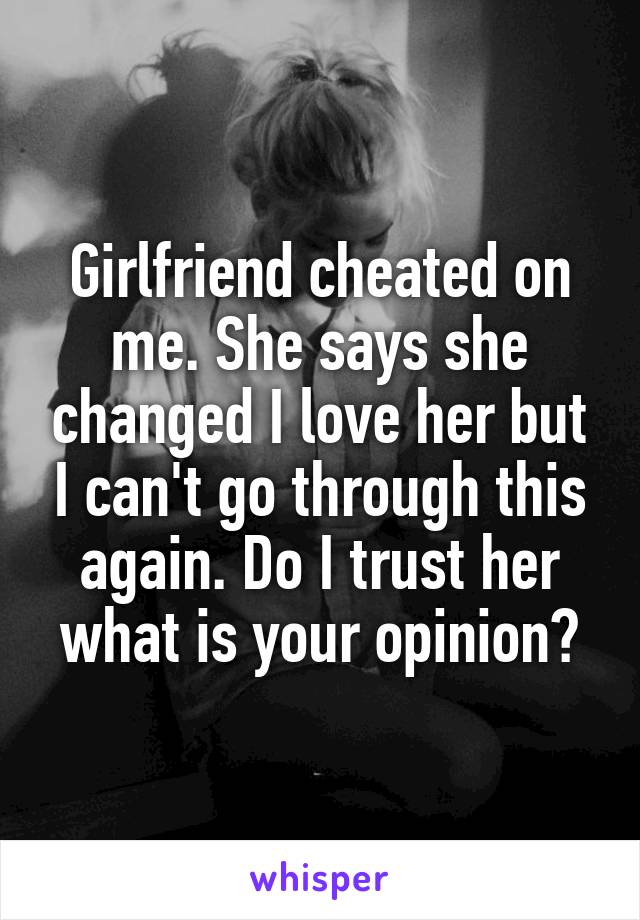 Girlfriend cheated on me. She says she changed I love her but I can't go through this again. Do I trust her what is your opinion?

whisper